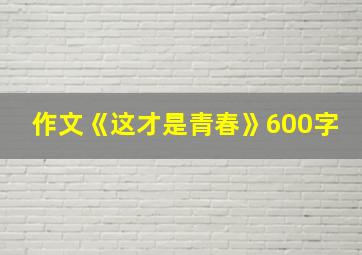 作文《这才是青春》600字